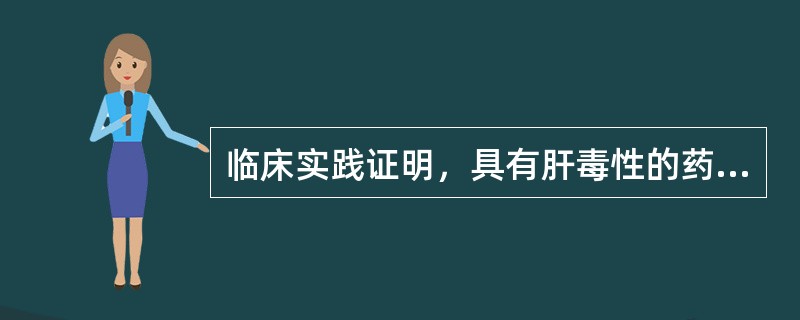 临床实践证明，具有肝毒性的药...